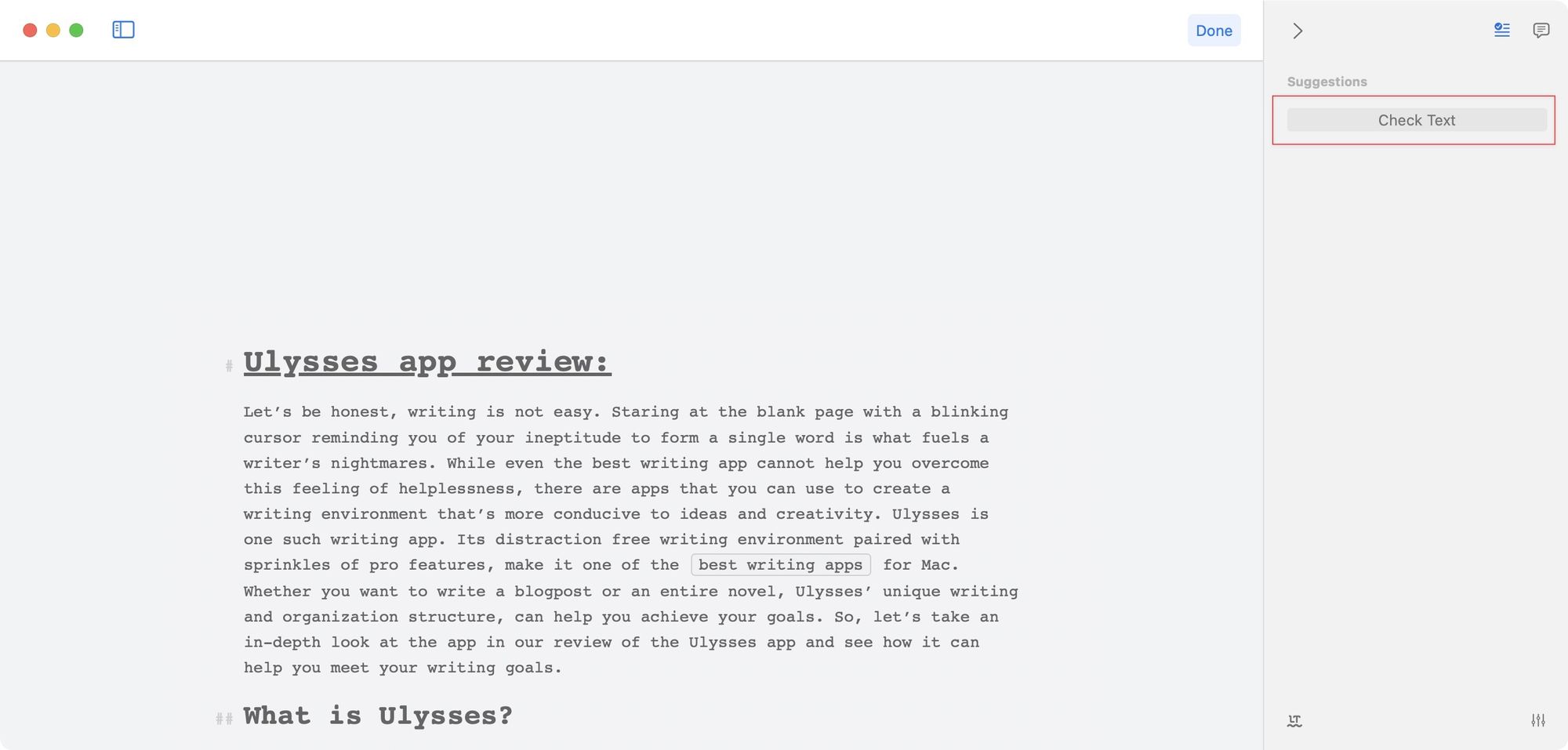 Done

Suggestions

Check Text

# Ulysses app review:

Let’s be honest, writing is not easy. Staring at the blank page with a blinking cursor reminding you of your ineptitude to form a single word is what fuels a writer’s nightmares. While even the best writing app cannot help you overcome this feeling of helplessness, there are apps that you can use to create a writing environment that’s more conducive to ideas and creativity. Ulysses is one such writing app. Its distraction free writing environment paired with sprinkles of pro features, make it one of the best writing apps for Mac. Whether you want to write a blogpost or an entire novel, Ulysses’ unique writing and organization structure, can help you achieve your goals. So, let’s take an in-depth look at the app in our review of the Ulysses app and see how it can help you meet your writing goals.

## What is Ulysses?

LT